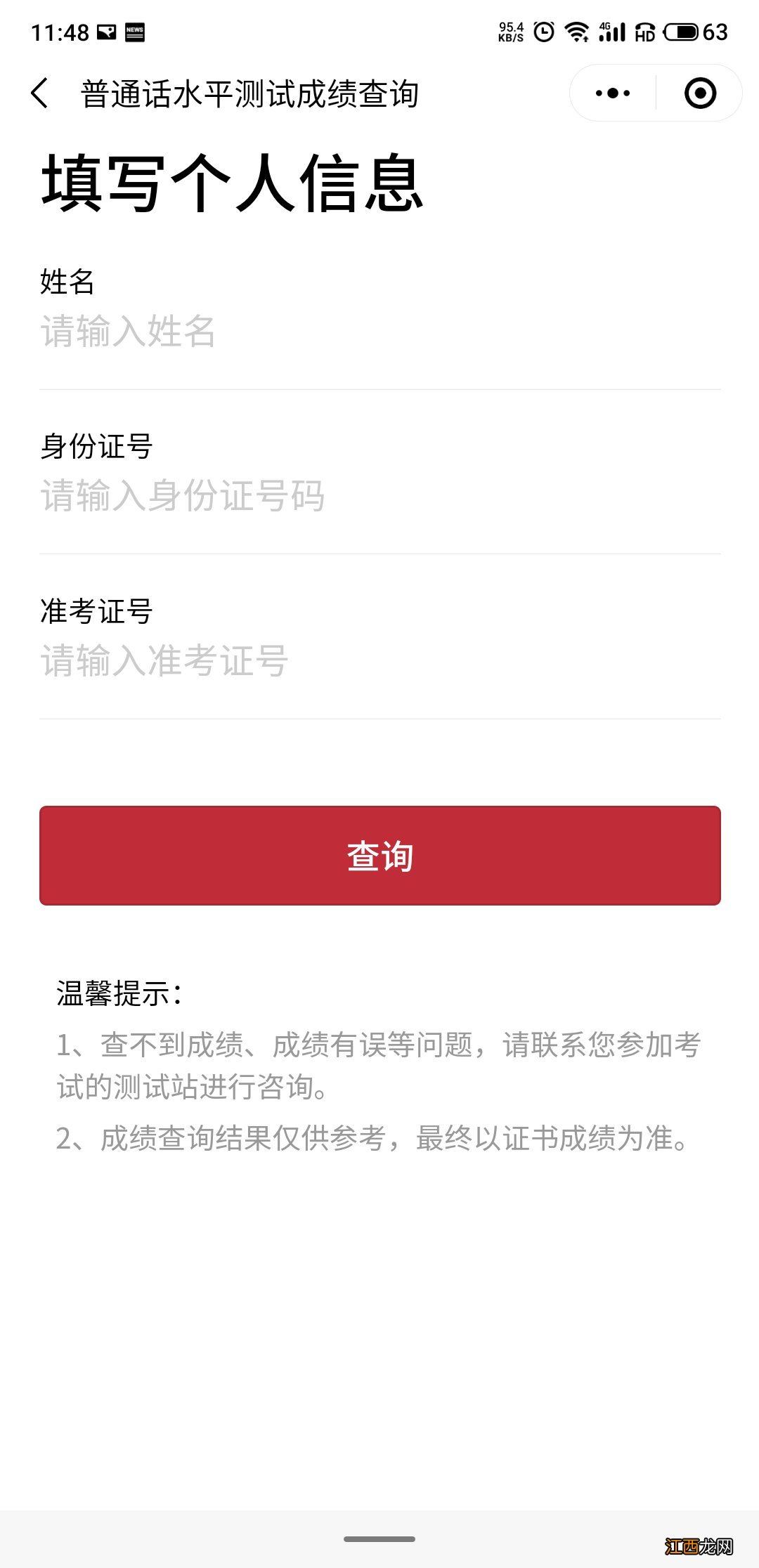 11:48 NEWS 95.4 KB/S 4G HD 63

普通话水平测试成绩查询

填写个人信息

姓名
请输入姓名

身份证号
请输入身份证号码

准考证号
请输入准考证号

查询

温馨提示：
1、查不到成绩、成绩有误等问题，请联系您参加考试的测试站进行咨询。
2、成绩查询结果仅供参考，最终以证书成绩为准。

江西龙网